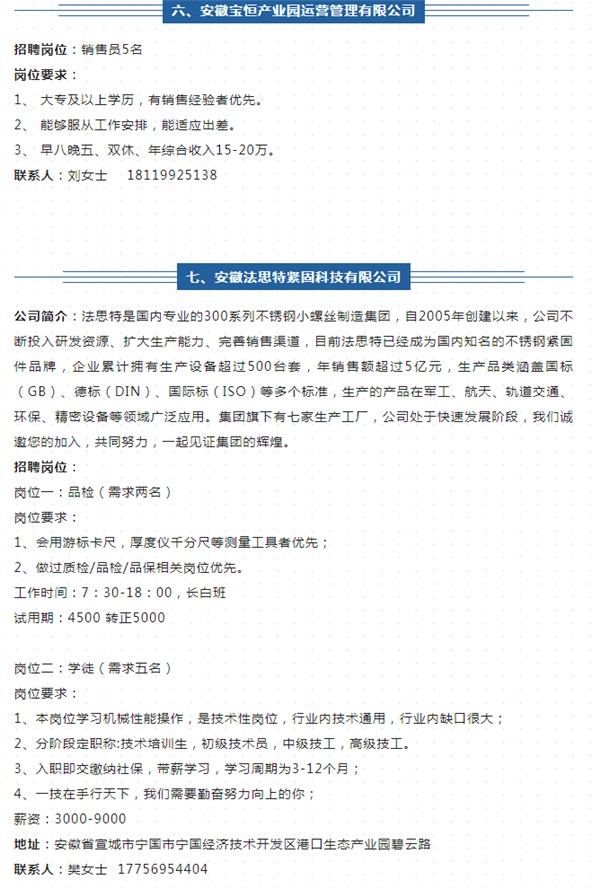 六、安徽宝恒产业园运营管理有限公司

招聘岗位：销售员5名

岗位要求：

1、 大专及以上学历，有销售经验者优先。

2、 能够服从工作安排，能适应出差。

3、 早八晚五、双休、年综合收入15-20万。

联系人：刘女士 18119925138

七、安徽法思特紧固科技有限公司

公司简介：法思特是国内专业的300系列不锈钢小螺丝制造集团，自2005年创建以来，公司不断投入研发资源、扩大生产能力、完善销售渠道，目前法思特已经成为国内知名的不锈钢紧固件品牌，企业累计拥有生产设备超过500台套，年销售额超过5亿元，生产品类涵盖国标（GB）、德标（DIN）、国际标（ISO）等多个标准，生产的产品在军工、航天、轨道交通、环保、精密设备等领域广泛应用。集团旗下有七家生产工厂，公司处于快速发展阶段，我们诚邀您的加入，共同努力，一起见证集团的辉煌。

招聘岗位：

岗位一：品检（需求两名）

岗位要求：

1、会用游标卡尺，厚度仪千分尺等测量工具者优先；

2、做过质检/品检/品保相关岗位优先。

工作时间：7：30-18：00，长白班

试用期：4500 转正5000

岗位二：学徒（需求五名）

岗位要求：

1、本岗位学习机械性能操作，是技术性岗位，行业内技术通用，行业内缺口很大；

2、分阶段定职称:技术培训生，初级技术员，中级技工，高级技工。

3、入职即交缴纳社保，带薪学习，学习周期为3-12个月；

4、一技在手行天下，我们需要勤奋努力向上的你；

薪资：3000-9000

地址：安徽省宣城市宁国市宁国经济技术开发区港口生态产业园碧云路

联系人：樊女士 17756954404